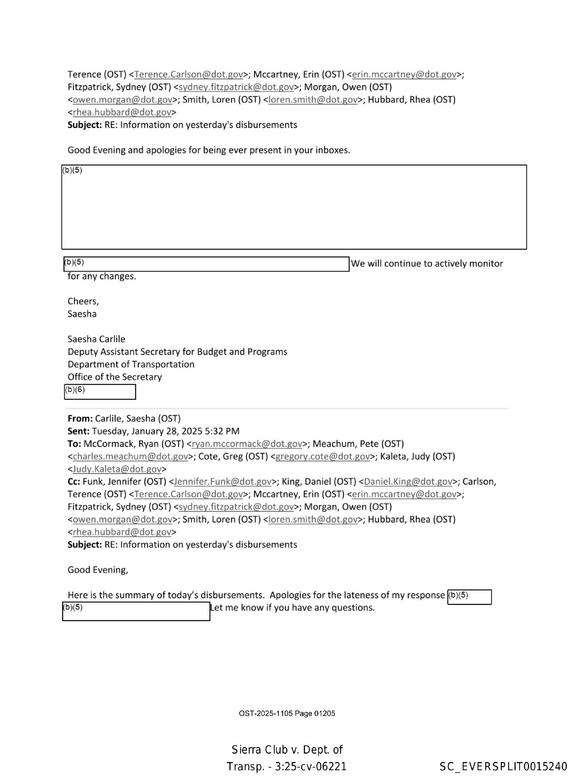 Terence (OST) <Terence.Carlson@dot.gov>; Mccartney, Erin (OST) <erin.mccartney@dot.gov>; Fitzpatrick, Sydney (OST) <sydney.fitzpatrick@dot.gov>; Morgan, Owen (OST) <owen.morgan@dot.gov>; Smith, Loren (OST) <loren.smith@dot.gov>; Hubbard, Rhea (OST) <rhea.hubbard@dot.gov>
Subject: RE: Information on yesterday's disbursements

Good Evening and apologies for being ever present in your inboxes.

(b)(5)

(b)(5) We will continue to actively monitor for any changes.

Cheers,
Saesha

Saesha Carlile
Deputy Assistant Secretary for Budget and Programs
Department of Transportation
Office of the Secretary
(b)(6)

From: Carlile, Saesha (OST)
Sent: Tuesday, January 28, 2025 5:32 PM
To: McCormack, Ryan (OST) <ryan.mccormack@dot.gov>; Meachum, Pete (OST) <charles.meachum@dot.gov>; Cote, Greg (OST) <gregory.cote@dot.gov>; Kaleta, Judy (OST) <Judy.Kaleta@dot.gov>
Cc: Funk, Jennifer (OST) <Jennifer.Funk@dot.gov>; King, Daniel (OST) <Daniel.King@dot.gov>; Carlson, Terence (OST) <Terence.Carlson@dot.gov>; Mccartney, Erin (OST) <erin.mccartney@dot.gov>; Fitzpatrick, Sydney (OST) <sydney.fitzpatrick@dot.gov>; Morgan, Owen (OST) <owen.morgan@dot.gov>; Smith, Loren (OST) <loren.smith@dot.gov>; Hubbard, Rhea (OST) <rhea.hubbard@dot.gov>
Subject: RE: Information on yesterday's disbursements

Good Evening,

Here is the summary of today's disbursements. Apologies for the lateness of my response (b)(5) (b)(5) Let me know if you have any questions.

OST-2025-1105 Page 01205

Sierra Club v. Dept. of Transp. - 3:25-cv-06221

SC_EVERSPLIT0015240